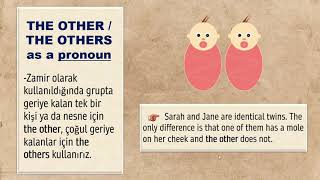 THE OTHER / THE OTHERS as a pronoun

-Zamir olarak kullanıldığında grupta geriye kalan tek bir kişi ya da nesne için the other, çoğul geriye kalanlar için the others kullanınız.

Sarah and Jane are identical twins. The only difference is that one of them has a mole on her cheek and the other does not.